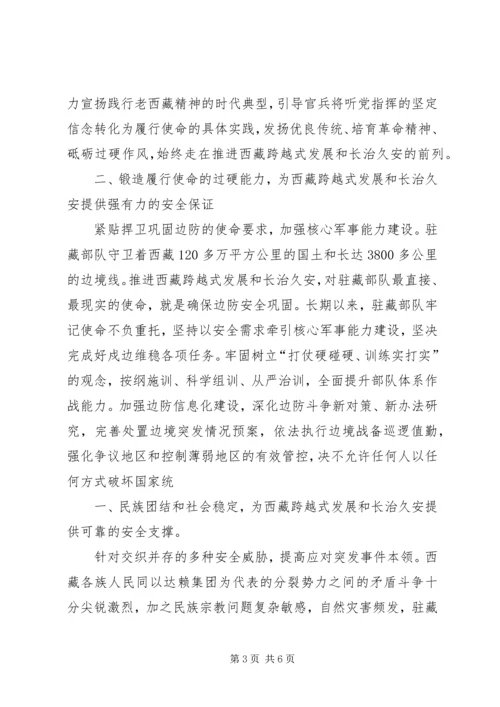 力宣扬践行老西藏精神的时代典型，引导官兵将听党指挥的坚定信念转化为履行使命的具体实践，发扬优良传统、培育革命精神、砥砺过硬作风，始终走在推进西藏跨越式发展和长治久安的前列。

二、锻造履行使命的过硬能力，为西藏跨越式发展和长治久安提供强有力的安全保证

紧贴捍卫巩固边防的使命要求，加强核心军事能力建设。驻藏部队守卫着西藏120多万平方公里的国土和长达3800多公里的边境线。推进西藏跨越式发展和长治久安，对驻藏部队最直接、最现实的使命，就是确保边防安全巩固。长期以来，驻藏部队牢记使命不负重托，坚持以安全需求牵引核心军事能力建设，坚决完成好戍边维稳各项任务。牢固树立“打仗硬碰硬、训练实打实”的观念，按纲施训、科学组训、从严治训，全面提升部队体系作战能力。加强边防信息化建设，深化边防斗争新对策、新办法研究，完善处置边境突发情况预案，依法执行边境战备巡逻值勤，强化争议地区和控制薄弱地区的有效管控，决不允许任何人以任何方式破坏国家统

一、民族团结和社会稳定，为西藏跨越式发展和长治久安提供可靠的安全支撑。

针对交织并存的多种安全威胁，提高应对突发事件本领。西藏各族人民同以达赖集团为代表的分裂势力之间的矛盾斗争十分尖锐激烈，加之民族宗教问题复杂敏感，自然灾害频发，驻藏

第3页 共6页